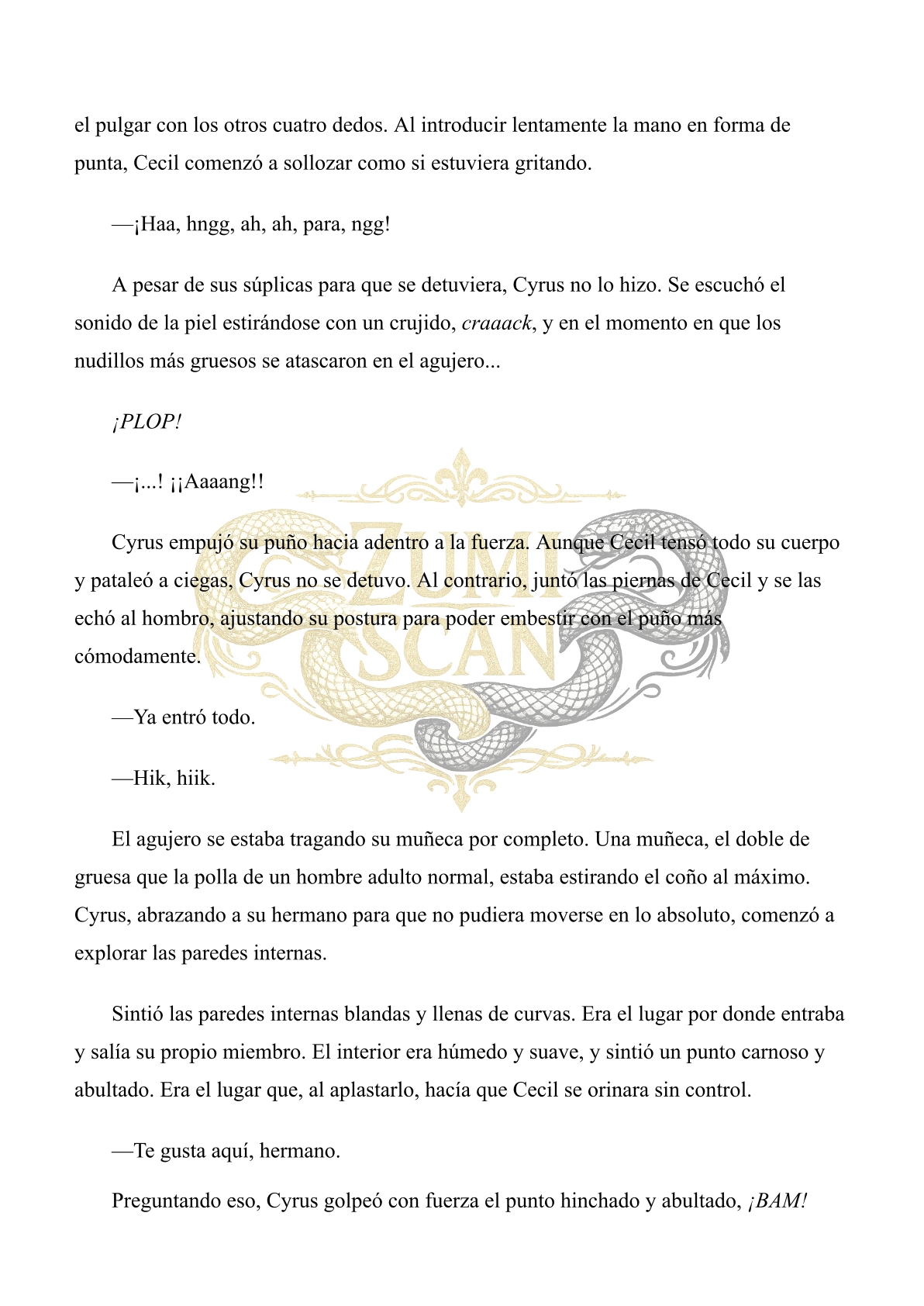 el pulgar con los otros cuatro dedos. Al introducir lentamente la mano en forma de punta, Cecil comenzó a sollozar como si estuviera gritando.

—¡Haa, hngg, ah, ah, para, ngg!

A pesar de sus súplicas para que se detuviera, Cyrus no lo hizo. Se escuchó el sonido de la piel estirándose con un crujido, craaack, y en el momento en que los nudillos más gruesos se atascaron en el agujero...

¡PLOP!

—¡...! ¡¡Aaaang!!

Cyrus empujó su puño hacia adentro a la fuerza. Aunque Cecil tensó todo su cuerpo y pataleó a ciegas, Cyrus no se detuvo. Al contrario, juntó las piernas de Cecil y se las echó al hombro, ajustando su postura para poder embestir con el puño más cómodamente.

—Ya entró todo.

—Hik, hiik.

El agujero se estaba tragando su muñeca por completo. Una muñeca, el doble de gruesa que la polla de un hombre adulto normal, estaba estirando el coño al máximo. Cyrus, abrazando a su hermano para que no pudiera moverse en lo absoluto, comenzó a explorar las paredes internas.

Sintió las paredes internas blandas y llenas de curvas. Era el lugar por donde entraba y salía su propio miembro. El interior era húmedo y suave, y sintió un punto carnoso y abultado. Era el lugar que, al aplastarlo, hacía que Cecil se orinara sin control.

—Te gusta aquí, hermano.

Preguntando eso, Cyrus golpeó con fuerza el punto hinchado y abultado, ¡BAM!

ZUMI SCAN